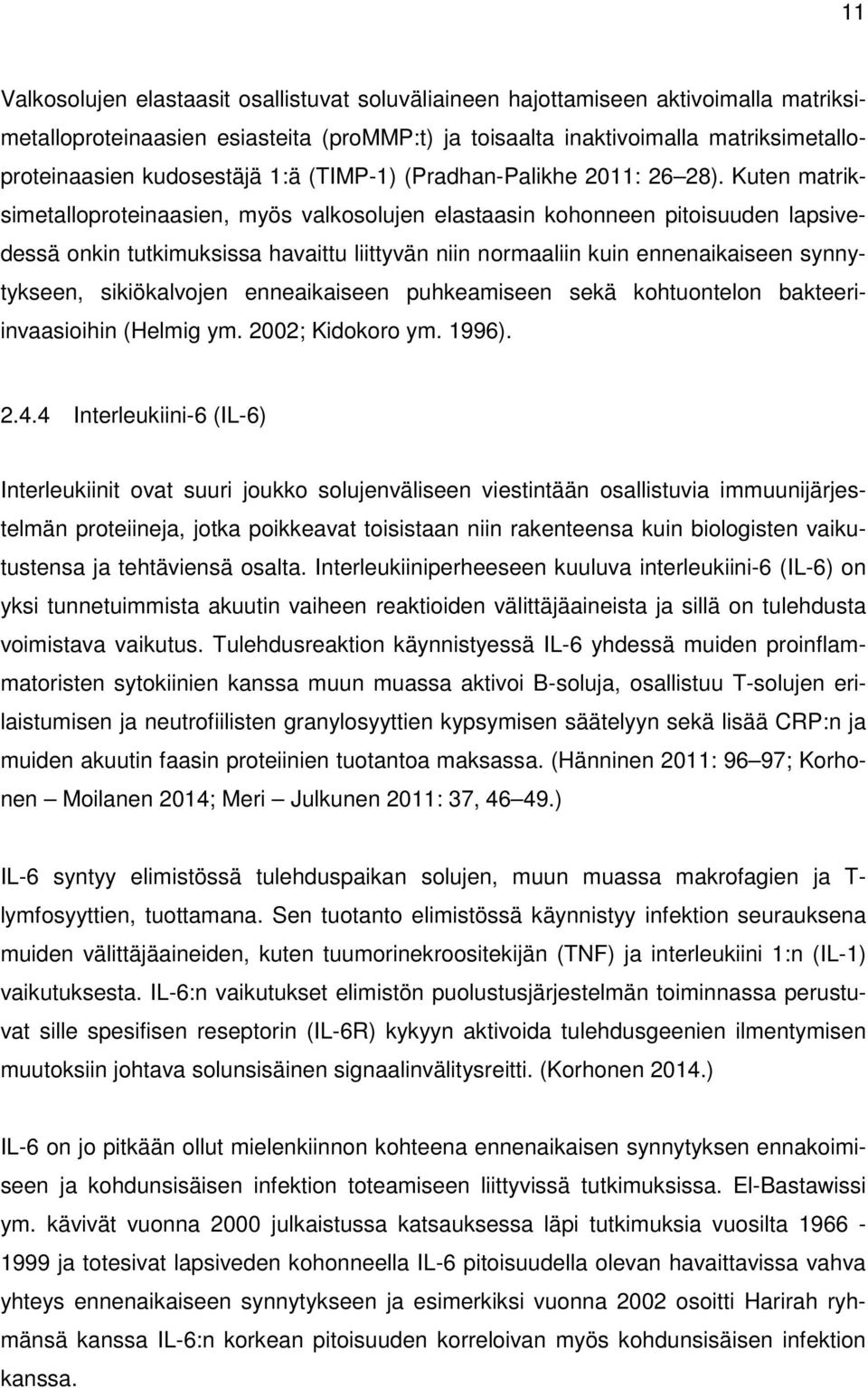 11

Valkosolujen elastaasit osallistuvat soluväliaineen hajottamiseen aktivoimalla matriksimetalloproteinaasien esiasteita (proMMP:t) ja toisaalta inaktivoimalla matriksimetalloproteinaasien kudosestäjä 1:ä (TIMP-1) (Pradhan-Palikhe 2011: 26 28). Kuten matriksimetalloproteinaasien, myös valkosolujen elastaasin kohonneen pitoisuuden lapsivedessä onkin tutkimuksissa havaittu liittyvän niin normaaliin kuin ennenaikaiseen synnytykseen, sikiökalvojen enneaikaiseen puhkeamiseen sekä kohtuontelon bakteeriinvaasioihin (Helmig ym. 2002; Kidokoro ym. 1996).

2.4.4 Interleukiini-6 (IL-6)

Interleukiinit ovat suuri joukko solujenväliseen viestintään osallistuvia immuunijärjestelmän proteiineja, jotka poikkeavat toisistaan niin rakenteensa kuin biologisten vaikutustensa ja tehtäviensä osalta. Interleukiiniperheeseen kuuluva interleukiini-6 (IL-6) on yksi tunnetuimmista akuutin vaiheen reaktioiden välittäjäaineista ja sillä on tulehdusta voimistava vaikutus. Tulehdusreaktion käynnistyessä IL-6 yhdessä muiden proinflammatoristen sytokiinien kanssa muun muassa aktivoi B-soluja, osallistuu T-solujen erilaistumisen ja neutrofiilisten granylosyyttien kypsymisen säätelyyn sekä lisää CRP:n ja muiden akuutin faasin proteiinien tuotantoa maksassa. (Hänninen 2011: 96 97; Korhonen Moilanen 2014; Meri Julkunen 2011: 37, 46 49.)

IL-6 syntyy elimistössä tulehduspaikan solujen, muun muassa makrofagien ja T-lymfosyyttien, tuottamana. Sen tuotanto elimistössä käynnistyy infektion seurauksena muiden välittäjäaineiden, kuten tuumorinekroositekijän (TNF) ja interleukiini 1:n (IL-1) vaikutuksesta. IL-6:n vaikutukset elimistön puolustusjärjestelmän toiminnassa perustuvat sille spesifisen reseptorin (IL-6R) kykyyn aktivoida tulehdusgeenien ilmentymisen muutoksiin johtava solunsisäinen signaalinvälitysreitti. (Korhonen 2014.)

IL-6 on jo pitkään ollut mielenkiinnon kohteena ennenaikaisen synnytyksen ennakoimiseen ja kohdunsisäisen infektion toteamiseen liittyvissä tutkimuksissa. El-Bastawissi ym. kävivät vuonna 2000 julkaistussa katsauksessa läpi tutkimuksia vuosilta 1966 - 1999 ja totesivat lapsiveden kohonneella IL-6 pitoisuudella olevan havaittavissa vahva yhteys ennenaikaiseen synnytykseen ja esimerkiksi vuonna 2002 osoitti Harirah ryhmänsä kanssa IL-6:n korkean pitoisuuden korreloivan myös kohdunsisäisen infektion kanssa.